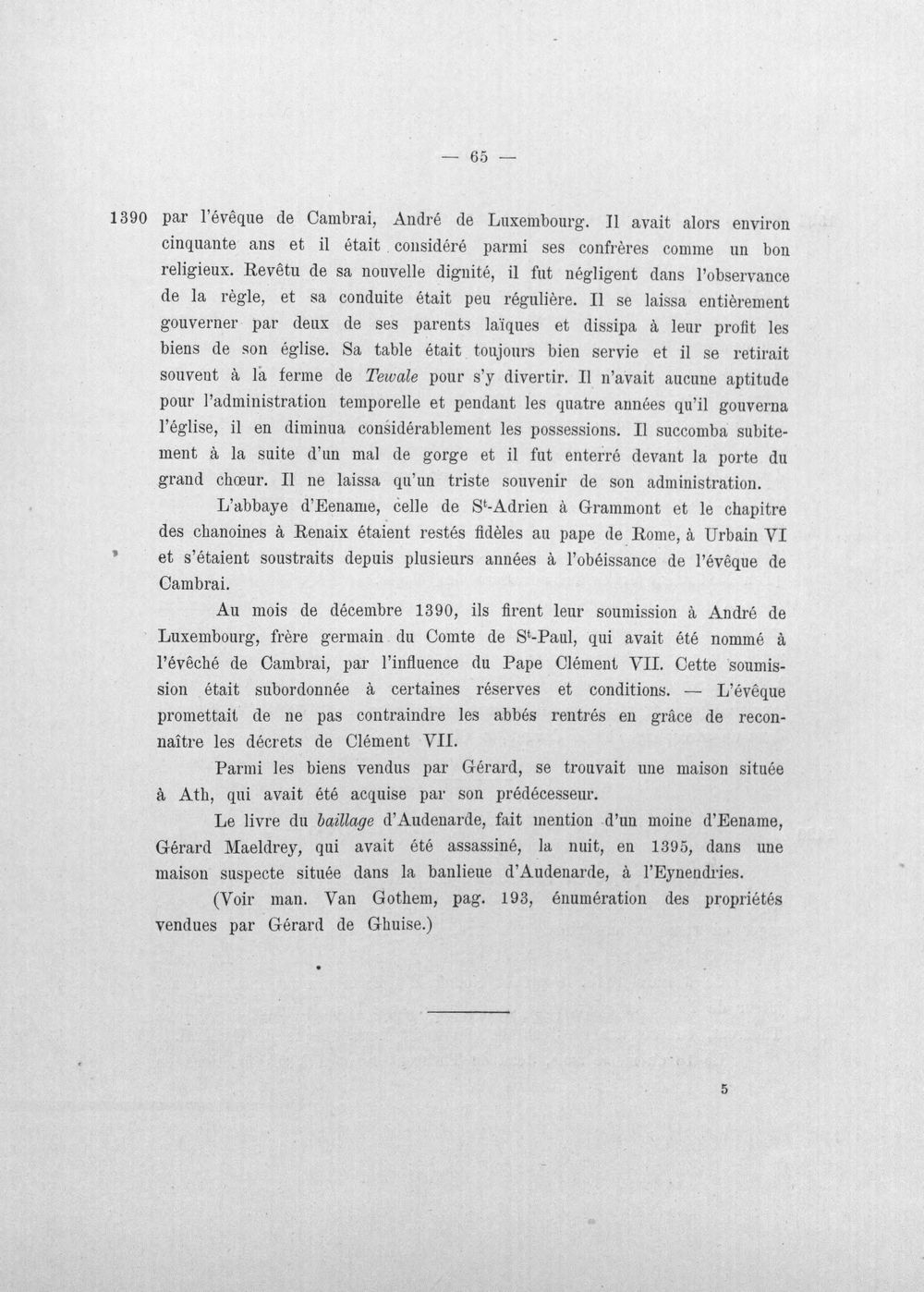 — 65 —

1390 par l'évêque de Cambrai, André de Luxembourg. Il avait alors environ cinquante ans et il était considéré parmi ses confrères comme un bon religieux. Revêtu de sa nouvelle dignité, il fut négligent dans l'observance de la règle, et sa conduite était peu régulière. Il se laissa entièrement gouverner par deux de ses parents laïques et dissipa à leur profit les biens de son église. Sa table était toujours bien servie et il se retirait souvent à la ferme de Tewale pour s'y divertir. Il n'avait aucune aptitude pour l'administration temporelle et pendant les quatre années qu'il gouverna l'église, il en diminua considérablement les possessions. Il succomba subitement à la suite d'un mal de gorge et il fut enterré devant la porte du grand chœur. Il ne laissa qu'un triste souvenir de son administration.

L'abbaye d'Eename, celle de $S^{t}$-Adrien à Grammont et le chapitre des chanoines à Renaix étaient restés fidèles au pape de Rome, à Urbain VI et s'étaient soustraits depuis plusieurs années à l'obéissance de l'évêque de Cambrai.

Au mois de décembre 1390, ils firent leur soumission à André de Luxembourg, frère germain du Comte de $S^{t}$-Paul, qui avait été nommé à l'évêché de Cambrai, par l'influence du Pape Clément VII. Cette soumission était subordonnée à certaines réserves et conditions. — L'évêque promettait de ne pas contraindre les abbés rentrés en grâce de reconnaître les décrets de Clément VII.

Parmi les biens vendus par Gérard, se trouvait une maison située à Ath, qui avait été acquise par son prédécesseur.

Le livre du baillage d'Audenarde, fait mention d'un moine d'Eename, Gérard Maeldrey, qui avait été assassiné, la nuit, en 1395, dans une maison suspecte située dans la banlieue d'Audenarde, à l'Eynendries.

(Voir man. Van Gothem, pag. 193, énumération des propriétés vendues par Gérard de Ghuise.)

5